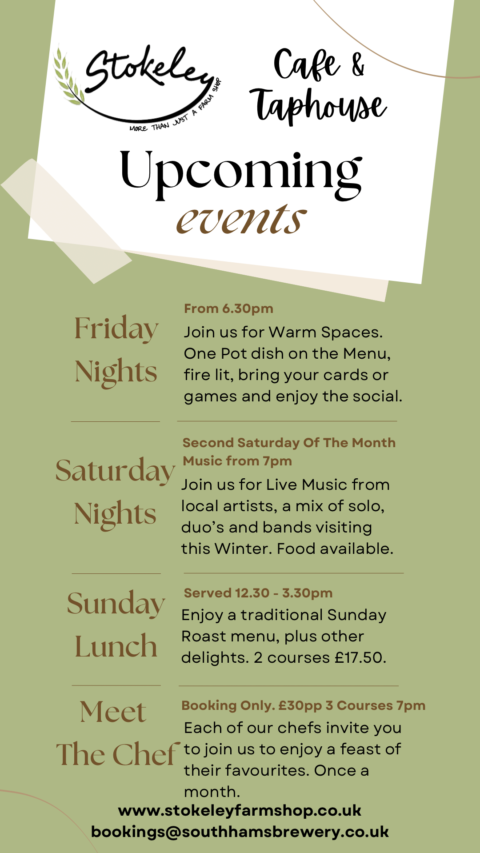 Stokeley
MORE THAN JUST A FARM SHOP

Cafe &
Taphouse

Upcoming
events

Friday
Nights

From 6.30pm
Join us for Warm Spaces. One Pot dish on the Menu, fire lit, bring your cards or games and enjoy the social.

Saturday
Nights

Second Saturday Of The Month
Music from 7pm
Join us for Live Music from local artists, a mix of solo, duo's and bands visiting this Winter. Food available.

Sunday
Lunch

Served 12.30 - 3.30pm
Enjoy a traditional Sunday Roast menu, plus other delights. 2 courses £17.50.

Meet
The Chef

Booking Only. £30pp 3 Courses 7pm
Each of our chefs invite you to join us to enjoy a feast of their favourites. Once a month.

www.stokeleyfarmshop.co.uk
bookings@southhamsbrewery.co.uk